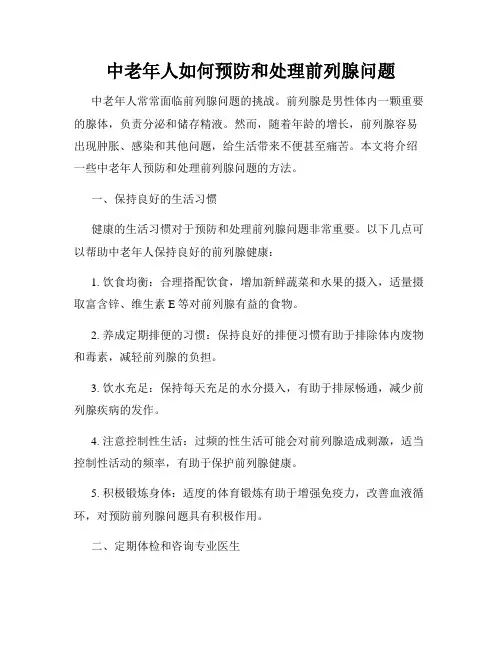 中老年人如何预防和处理前列腺问题

中老年人常常面临前列腺问题的挑战。前列腺是男性体内一颗重要的腺体，负责分泌和储存精液。然而，随着年龄的增长，前列腺容易出现肿胀、感染和其他问题，给生活带来不便甚至痛苦。本文将介绍一些中老年人预防和处理前列腺问题的方法。

一、保持良好的生活习惯

健康的生活习惯对于预防和处理前列腺问题非常重要。以下几点可以帮助中老年人保持良好的前列腺健康：

1. 饮食均衡：合理搭配饮食，增加新鲜蔬菜和水果的摄入，适量摄取富含锌、维生素 E 等对前列腺有益的食物。

2. 养成定期排便的习惯：保持良好的排便习惯有助于排除体内废物和毒素，减轻前列腺的负担。

3. 饮水充足：保持每天充足的水分摄入，有助于排尿畅通，减少前列腺疾病的发作。

4. 注意控制性生活：过频的性生活可能会对前列腺造成刺激，适当控制性活动的频率，有助于保护前列腺健康。

5. 积极锻炼身体：适度的体育锻炼有助于增强免疫力，改善血液循环，对预防前列腺问题具有积极作用。

二、定期体检和咨询专业医生